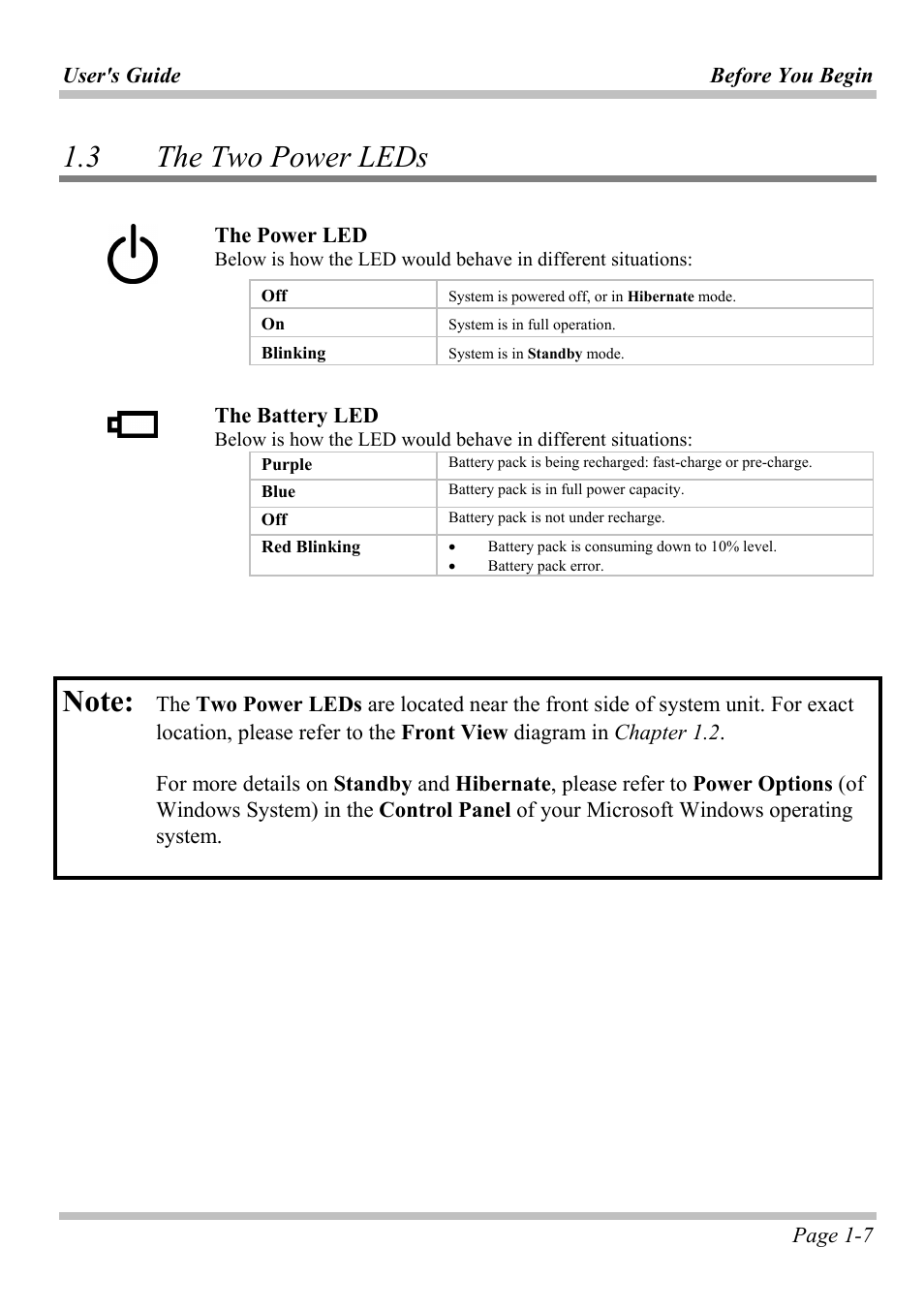 User's Guide

Before You Begin

1.3 The Two Power LEDs

The Power LED
Below is how the LED would behave in different situations:

| Off | System is powered off, or in Hibernate mode. |
|---|---|
| On | System is in full operation. |
| Blinking | System is in Standby mode. |

The Battery LED
Below is how the LED would behave in different situations:

| Purple | Battery pack is being recharged: fast-charge or pre-charge. |
|---|---|
| Blue | Battery pack is in full power capacity. |
| Off | Battery pack is not under recharge. |
| Red Blinking | • Battery pack is consuming down to 10% level. • Battery pack error. |

Note: The Two Power LEDs are located near the front side of system unit. For exact location, please refer to the Front View diagram in Chapter 1.2.

For more details on Standby and Hibernate, please refer to Power Options (of Windows System) in the Control Panel of your Microsoft Windows operating system.

Page 1-7